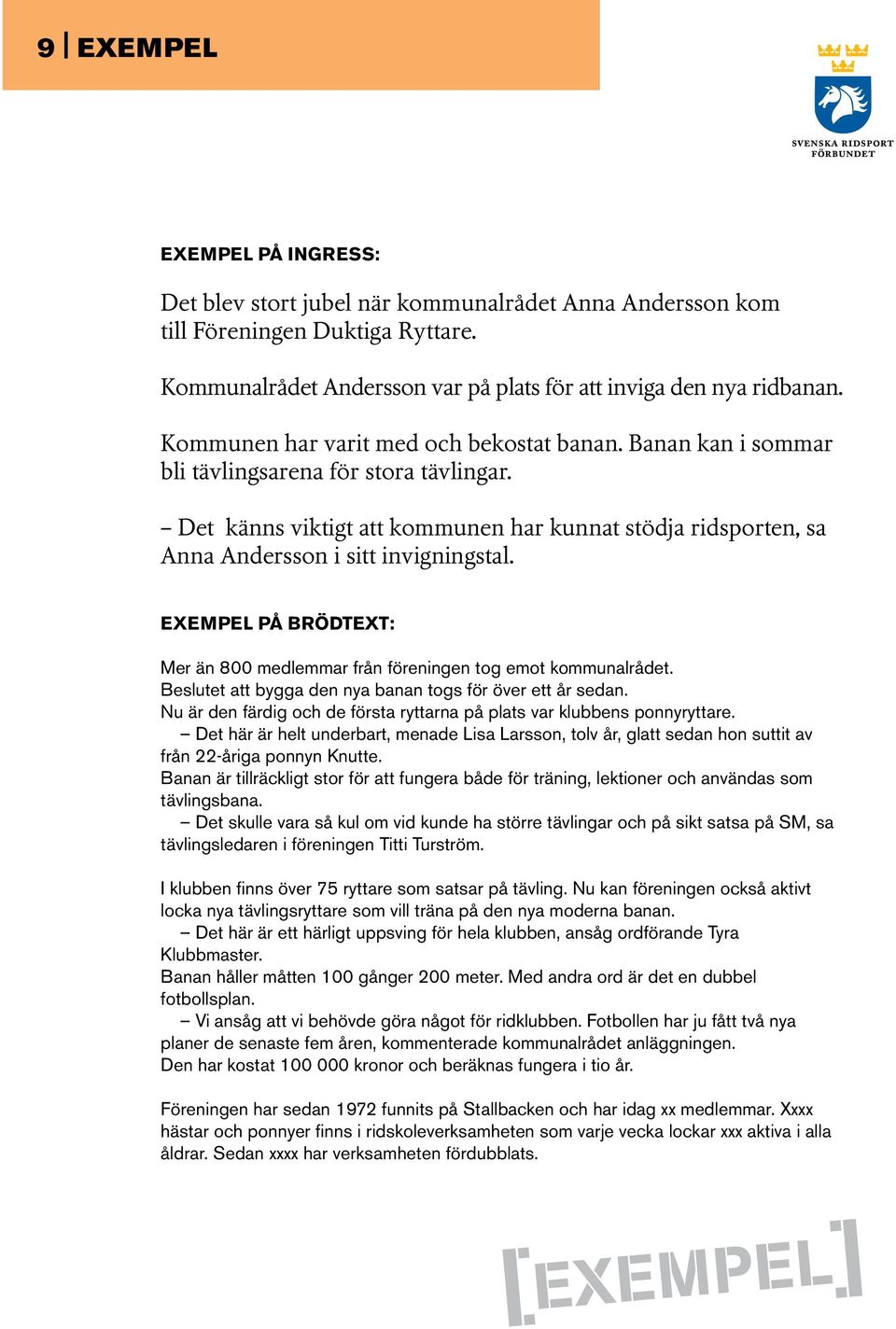 9 | EXEMPEL

SVENSKA RIDSPORT FÖRBUNDET

EXEMPEL PÅ INGRESS:

Det blev stort jubel när kommunalrådet Anna Andersson kom till Föreningen Duktiga Ryttare.

Kommunalrådet Andersson var på plats för att inviga den nya ridbanan.

Kommunen har varit med och bekostat banan. Banan kan i sommar bli tävlingsarena för stora tävlingar.

– Det känns viktigt att kommunen har kunnat stödja ridsporten, sa Anna Andersson i sitt invigningstal.

EXEMPEL PÅ BRÖDTEXT:

Mer än 800 medlemmar från föreningen tog emot kommunalrådet.
Beslutet att bygga den nya banan togs för över ett år sedan.
Nu är den färdig och de första ryttarna på plats var klubbens ponnyryttare.
– Det här är helt underbart, menade Lisa Larsson, tolv år, glatt sedan hon suttit av från 22-åriga ponnyn Knutte.
Banan är tillräckligt stor för att fungera både för träning, lektioner och användas som tävlingsbana.
– Det skulle vara så kul om vid kunde ha större tävlingar och på sikt satsa på SM, sa tävlingsledaren i föreningen Titti Turström.

I klubben finns över 75 ryttare som satsar på tävling. Nu kan föreningen också aktivt locka nya tävlingsryttare som vill träna på den nya moderna banan.
– Det här är ett härligt uppsving för hela klubben, ansåg ordförande Tyra Klubbmaster.
Banan håller måtten 100 gånger 200 meter. Med andra ord är det en dubbel fotbollsplan.
– Vi ansåg att vi behövde göra något för ridklubben. Fotbollen har ju fått två nya planer de senaste fem åren, kommenterade kommunalrådet anläggningen.
Den har kostat 100 000 kronor och beräknas fungera i tio år.

Föreningen har sedan 1972 funnits på Stallbacken och har idag xx medlemmar. Xxxx hästar och ponnyer finns i ridskoleverksamheten som varje vecka lockar xxx aktiva i alla åldrar. Sedan xxxx har verksamheten fördubblats.

[EXEMPEL]